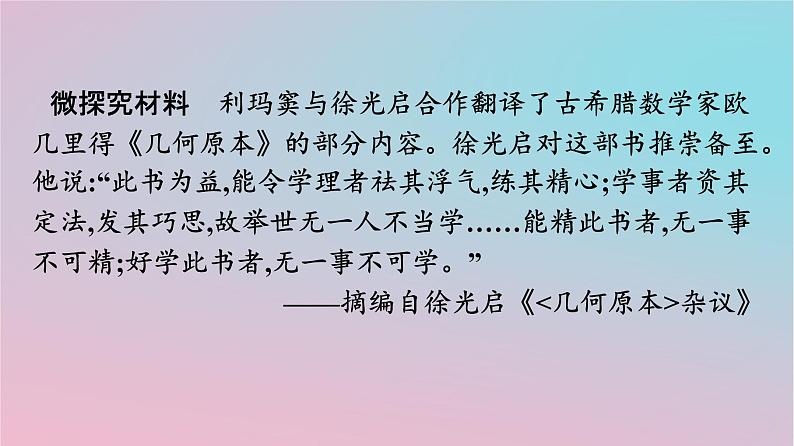 微探究材料　利玛窦与徐光启合作翻译了古希腊数学家欧几里得《几何原本》的部分内容。徐光启对这部书推崇备至。他说:“此书为益,能令学理者祛其浮气,练其精心;学事者资其定法,发其巧思,故举世无一人不当学……能精此书者,无一事不可精;好学此书者,无一事不可学。”

——摘编自徐光启《<几何原本>杂议》